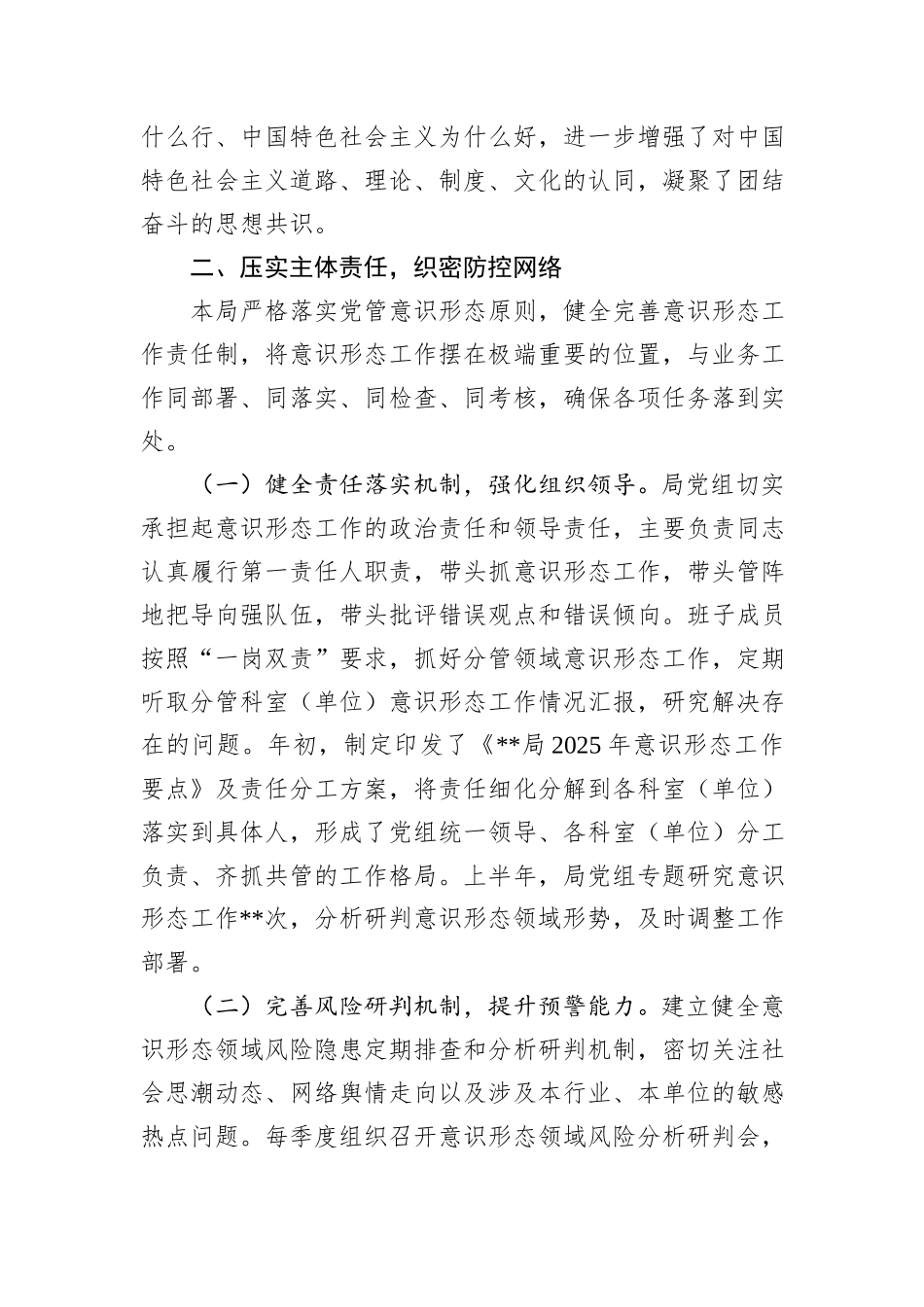 什么行、中国特色社会主义为什么好，进一步增强了对中国特色社会主义道路、理论、制度、文化的认同，凝聚了团结奋斗的思想共识。

二、压实主体责任，织密防控网络

本局严格落实党管意识形态原则，健全完善意识形态工作责任制，将意识形态工作摆在极端重要的位置，与业务工作同部署、同落实、同检查、同考核，确保各项任务落到实处。

（一）健全责任落实机制，强化组织领导。局党组切实承担起意识形态工作的政治责任和领导责任，主要负责同志认真履行第一责任人职责，带头抓意识形态工作，带头管阵地把导向强队伍，带头批评错误观点和错误倾向。班子成员按照“一岗双责”要求，抓好分管领域意识形态工作，定期听取分管科室（单位）意识形态工作情况汇报，研究解决存在的问题。年初，制定印发了《**局 2025 年意识形态工作要点》及责任分工方案，将责任细化分解到各科室（单位）落实到具体人，形成了党组统一领导、各科室（单位）分工负责、齐抓共管的工作格局。上半年，局党组专题研究意识形态工作**次，分析研判意识形态领域形势，及时调整工作部署。

（二）完善风险研判机制，提升预警能力。建立健全意识形态领域风险隐患定期排查和分析研判机制，密切关注社会思潮动态、网络舆情走向以及涉及本行业、本单位的敏感热点问题。每季度组织召开意识形态领域风险分析研判会，